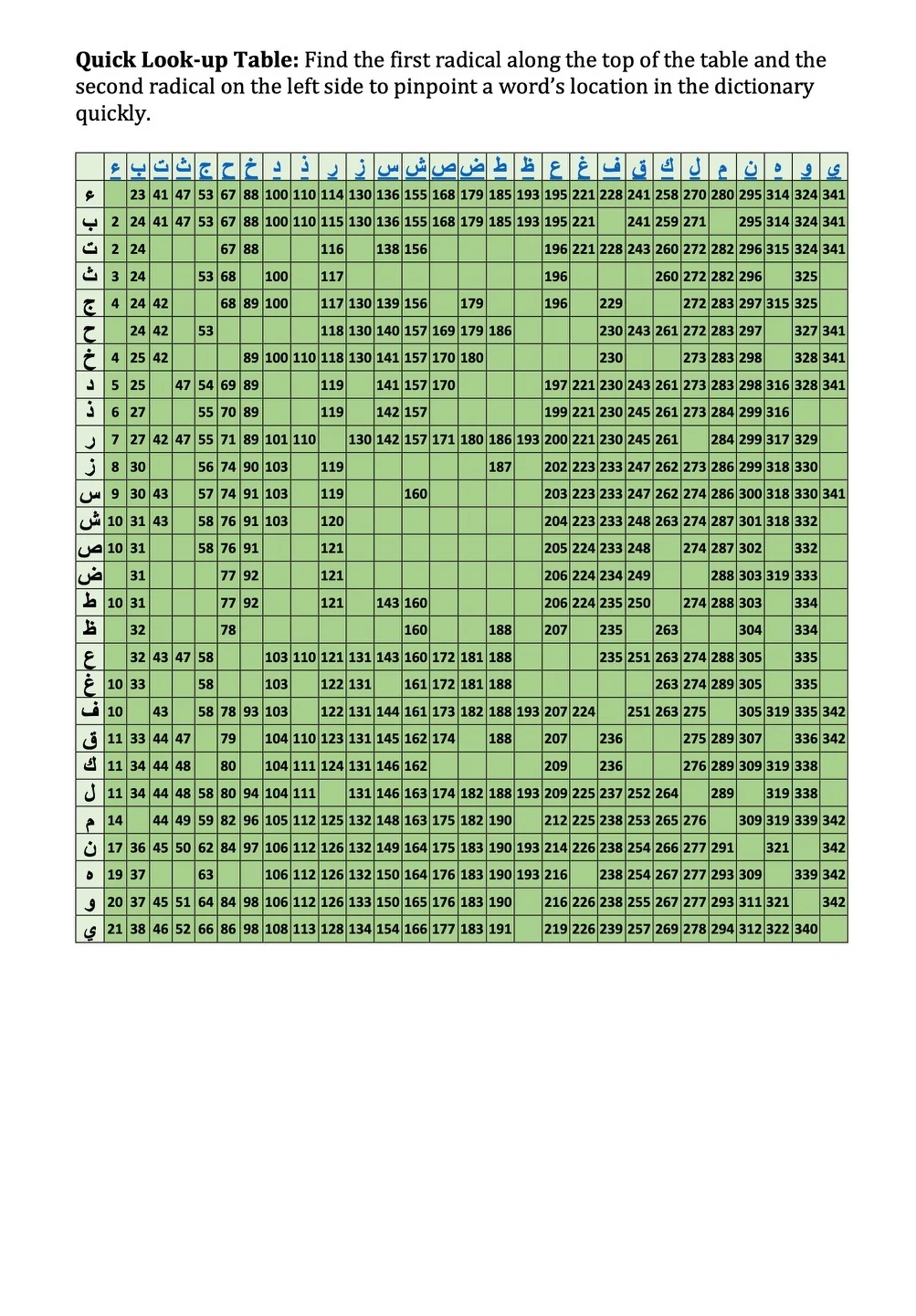 Quick Look-up Table: Find the first radical along the top of the table and the second radical on the left side to pinpoint a word's location in the dictionary quickly.

|  | ء | ب | ت | ث | ج | ح | خ | د | ذ | ر | ز | س | ش | ص | ض | ط | ظ | ع | غ | ف | ق | ك | ل | م | ن | ه | و | ي |
|---|---|---|---|---|---|---|---|---|---|---|---|---|---|---|---|---|---|---|---|---|---|---|---|---|---|---|---|---|
| ء |  | 23 | 41 | 47 | 53 | 67 | 88 | 100 | 110 | 114 | 130 | 136 | 155 | 168 | 179 | 185 | 193 | 195 | 221 | 228 | 241 | 258 | 270 | 280 | 295 | 314 | 324 | 341 |
| ب | 2 | 24 | 41 | 47 | 53 | 67 | 88 | 100 | 110 | 115 | 130 | 136 | 155 | 168 | 179 | 185 | 193 | 195 | 221 |  | 241 | 259 | 271 |  | 295 | 314 | 324 | 341 |
| ت | 2 | 24 |  |  |  | 67 | 88 |  |  | 116 |  | 138 | 156 |  |  |  |  | 196 | 221 | 228 | 243 | 260 | 272 | 282 | 296 | 315 | 324 | 341 |
| ث | 3 | 24 |  |  | 53 | 68 |  | 100 |  | 117 |  |  |  |  |  |  |  | 196 |  |  |  | 260 | 272 | 282 | 296 |  | 325 |  |
| ج | 4 | 24 | 42 |  |  | 68 | 89 | 100 |  | 117 | 130 | 139 | 156 |  | 179 |  |  | 196 |  | 229 |  |  | 272 | 283 | 297 | 315 | 325 |  |
| ح |  | 24 | 42 |  | 53 |  |  |  |  | 118 | 130 | 140 | 157 | 169 | 179 | 186 |  |  |  | 230 | 243 | 261 | 272 | 283 | 297 |  | 327 | 341 |
| خ | 4 | 25 | 42 |  |  |  | 89 | 100 | 110 | 118 | 130 | 141 | 157 | 170 | 180 |  |  |  |  | 230 |  |  | 273 | 283 | 298 |  | 328 | 341 |
| د | 5 | 25 |  | 47 | 54 | 69 | 89 |  |  | 119 |  | 141 | 157 | 170 |  |  |  | 197 | 221 | 230 | 243 | 261 | 273 | 283 | 298 | 316 | 328 | 341 |
| ذ | 6 | 27 |  |  | 55 | 70 | 89 |  |  | 119 |  | 142 | 157 |  |  |  |  | 199 | 221 | 230 | 245 | 261 | 273 | 284 | 299 | 316 |  |  |
| ر | 7 | 27 | 42 | 47 | 55 | 71 | 89 | 101 | 110 |  | 130 | 142 | 157 | 171 | 180 | 186 | 193 | 200 | 221 | 230 | 245 | 261 |  | 284 | 299 | 317 | 329 |  |
| ز | 8 | 30 |  |  | 56 | 74 | 90 | 103 |  | 119 |  |  |  |  |  | 187 |  | 202 | 223 | 233 | 247 | 262 | 273 | 286 | 299 | 318 | 330 |  |
| س | 9 | 30 | 43 |  | 57 | 74 | 91 | 103 |  | 119 |  |  | 160 |  |  |  |  | 203 | 223 | 233 | 247 | 262 | 274 | 286 | 300 | 318 | 330 | 341 |
| ش | 10 | 31 | 43 |  | 58 | 76 | 91 | 103 |  | 120 |  |  |  |  |  |  |  | 204 | 223 | 233 | 248 | 263 | 274 | 287 | 301 | 318 | 332 |  |
| ص | 10 | 31 |  |  | 58 | 76 | 91 |  |  | 121 |  |  |  |  |  |  |  | 205 | 224 | 233 | 248 |  | 274 | 287 | 302 |  | 332 |  |
| ض |  | 31 |  |  |  | 77 | 92 |  |  | 121 |  |  |  |  |  |  |  | 206 | 224 | 234 | 249 |  |  | 288 | 303 | 319 | 333 |  |
| ط | 10 | 31 |  |  |  | 77 | 92 |  |  | 121 |  | 143 | 160 |  |  |  |  | 206 | 224 | 235 | 250 |  | 274 | 288 | 303 |  | 334 |  |
| ظ |  | 32 |  |  |  | 78 |  |  |  |  |  |  | 160 |  |  | 188 |  | 207 |  | 235 |  | 263 |  |  | 304 |  | 334 |  |
| ع |  | 32 | 43 | 47 | 58 |  |  | 103 | 110 | 121 | 131 | 143 | 160 | 172 | 181 | 188 |  |  |  | 235 | 251 | 263 | 274 | 288 | 305 |  | 335 |  |
| غ | 10 | 33 |  |  | 58 |  |  | 103 |  | 122 | 131 |  | 161 | 172 | 181 | 188 |  |  |  |  |  | 263 | 274 | 289 | 305 |  | 335 |  |
| ف | 10 |  | 43 |  | 58 | 78 | 93 | 103 |  | 122 | 131 | 144 | 161 | 173 | 182 | 188 | 193 | 207 | 224 |  | 251 | 263 | 275 |  | 305 | 319 | 335 | 342 |
| ق | 11 | 33 | 44 | 47 |  | 79 |  | 104 | 110 | 123 | 131 | 145 | 162 | 174 |  | 188 |  | 207 |  | 236 |  |  | 275 | 289 | 307 |  | 336 | 342 |
| ك | 11 | 34 | 44 | 48 |  | 80 |  | 104 | 111 | 124 | 131 | 146 | 162 |  |  |  |  | 209 |  | 236 |  |  | 276 | 289 | 309 | 319 | 338 |  |
| ل | 11 | 34 | 44 | 48 | 58 | 80 | 94 | 104 | 111 |  | 131 | 146 | 163 | 174 | 182 | 188 | 193 | 209 | 225 | 237 | 252 | 264 |  | 289 |  | 319 | 338 |  |
| م | 14 |  | 44 | 49 | 59 | 82 | 96 | 105 | 112 | 125 | 132 | 148 | 163 | 175 | 182 | 190 |  | 212 | 225 | 238 | 253 | 265 | 276 |  | 309 | 319 | 339 | 342 |
| ن | 17 | 36 | 45 | 50 | 62 | 84 | 97 | 106 | 112 | 126 | 132 | 149 | 164 | 175 | 183 | 190 | 193 | 214 | 226 | 238 | 254 | 266 | 277 | 291 |  | 321 |  | 342 |
| ه | 19 | 37 |  |  | 63 |  |  | 106 | 112 | 126 | 132 | 150 | 164 | 176 | 183 | 190 | 193 | 216 |  | 238 | 254 | 267 | 277 | 293 | 309 |  | 339 | 342 |
| و | 20 | 37 | 45 | 51 | 64 | 84 | 98 | 106 | 112 | 126 | 133 | 150 | 165 | 176 | 183 | 190 |  | 216 | 226 | 238 | 255 | 267 | 277 | 293 | 311 | 321 |  | 342 |
| ي | 21 | 38 | 46 | 52 | 66 | 86 | 98 | 108 | 113 | 128 | 134 | 154 | 166 | 177 | 183 | 191 |  | 219 | 226 | 239 | 257 | 269 | 278 | 294 | 312 | 322 | 340 |  |